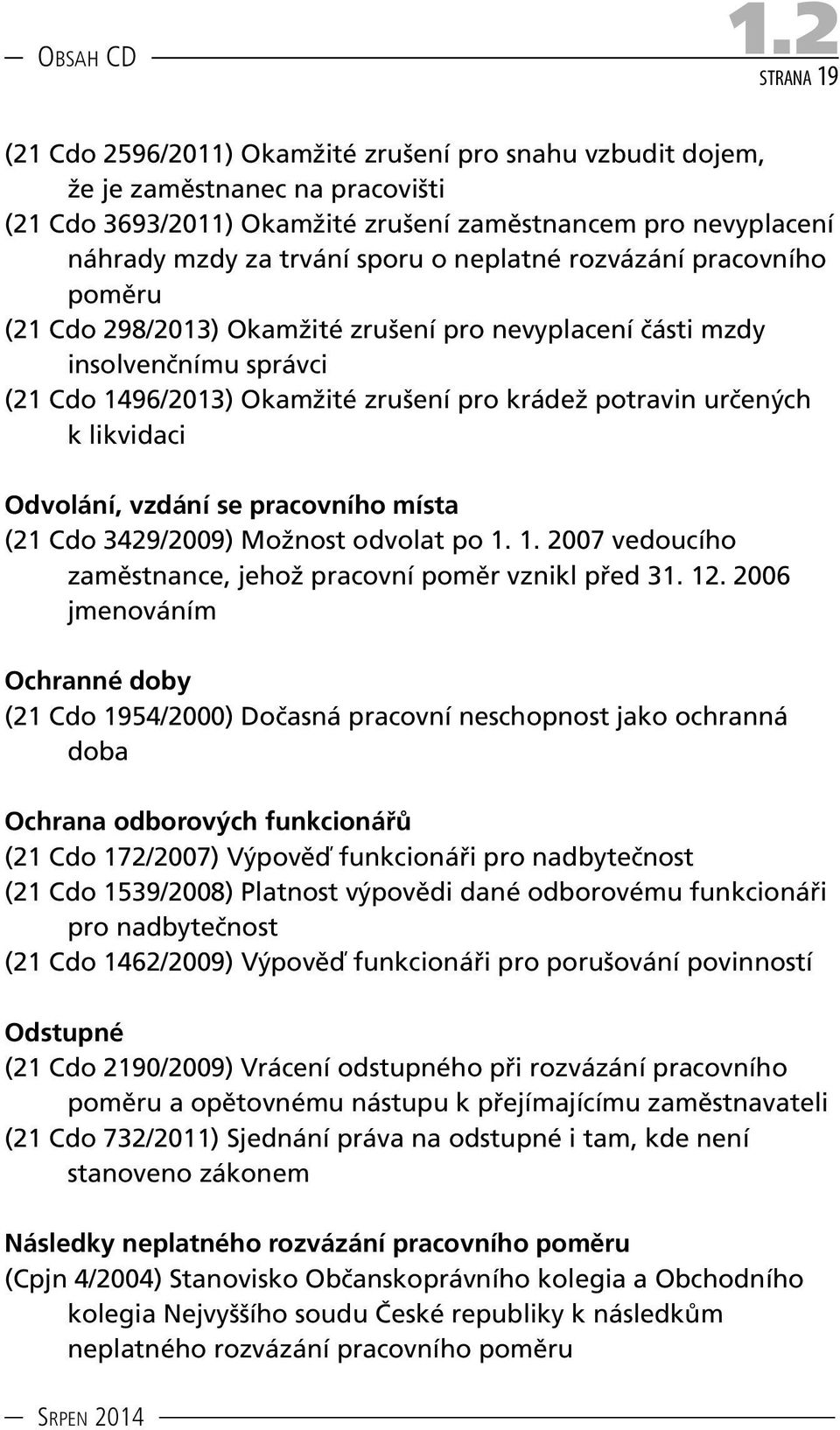 Obsah CD

1.2

strana 19

(21 Cdo 2596/2011) Okamžité zrušení pro snahu vzbudit dojem, že je zaměstnanec na pracovišti
(21 Cdo 3693/2011) Okamžité zrušení zaměstnancem pro nevyplacení náhrady mzdy za trvání sporu o neplatné rozvázání pracovního poměru
(21 Cdo 298/2013) Okamžité zrušení pro nevyplacení části mzdy insolvenčnímu správci
(21 Cdo 1496/2013) Okamžité zrušení pro krádež potravin určených k likvidaci

Odvolání, vzdání se pracovního místa
(21 Cdo 3429/2009) Možnost odvolat po 1. 1. 2007 vedoucího zaměstnance, jehož pracovní poměr vznikl před 31. 12. 2006 jmenováním

Ochranné doby
(21 Cdo 1954/2000) Dočasná pracovní neschopnost jako ochranná doba

Ochrana odborových funkcionářů
(21 Cdo 172/2007) Výpověď funkcionáři pro nadbytečnost
(21 Cdo 1539/2008) Platnost výpovědi dané odborovému funkcionáři pro nadbytečnost
(21 Cdo 1462/2009) Výpověď funkcionáři pro porušování povinností

Odstupné
(21 Cdo 2190/2009) Vrácení odstupného při rozvázání pracovního poměru a opětovnému nástupu k přejímajícímu zaměstnavateli
(21 Cdo 732/2011) Sjednání práva na odstupné i tam, kde není stanoveno zákonem

Následky neplatného rozvázání pracovního poměru
(Cpjn 4/2004) Stanovisko Občanskoprávního kolegia a Obchodního kolegia Nejvyššího soudu České republiky k následkům neplatného rozvázání pracovního poměru

Srpen 2014